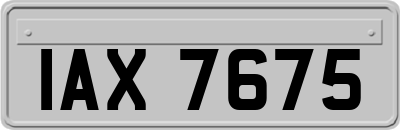 IAX 7675